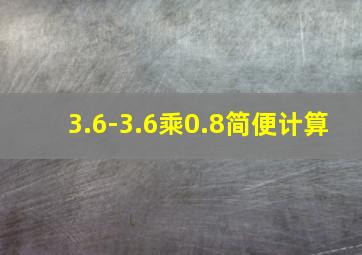 3.6-3.6乘0.8简便计算